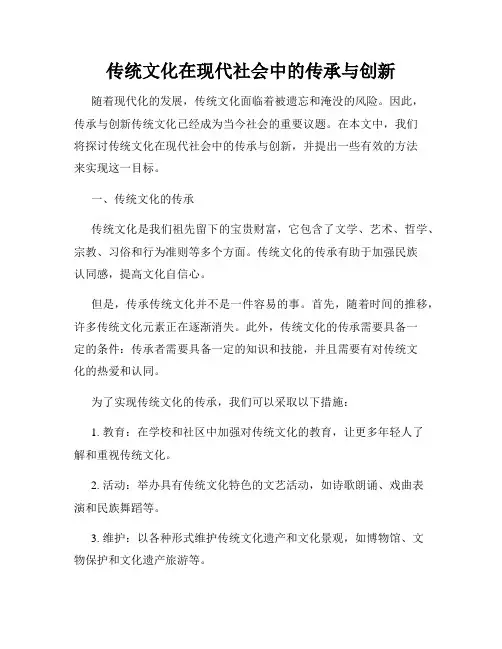 传统文化在现代社会中的传承与创新

随着现代化的发展，传统文化面临着被遗忘和淹没的风险。因此，传承与创新传统文化已经成为当今社会的重要议题。在本文中，我们将探讨传统文化在现代社会中的传承与创新，并提出一些有效的方法来实现这一目标。

一、传统文化的传承

传统文化是我们祖先留下的宝贵财富，它包含了文学、艺术、哲学、宗教、习俗和行为准则等多个方面。传统文化的传承有助于加强民族认同感，提高文化自信心。

但是，传承传统文化并不是一件容易的事。首先，随着时间的推移，许多传统文化元素正在逐渐消失。此外，传统文化的传承需要具备一定的条件：传承者需要具备一定的知识和技能，并且需要有对传统文化的热爱和认同。

为了实现传统文化的传承，我们可以采取以下措施：

1. 教育：在学校和社区中加强对传统文化的教育，让更多年轻人了解和重视传统文化。

2. 活动：举办具有传统文化特色的文艺活动，如诗歌朗诵、戏曲表演和民族舞蹈等。

3. 维护：以各种形式维护传统文化遗产和文化景观，如博物馆、文物保护和文化遗产旅游等。